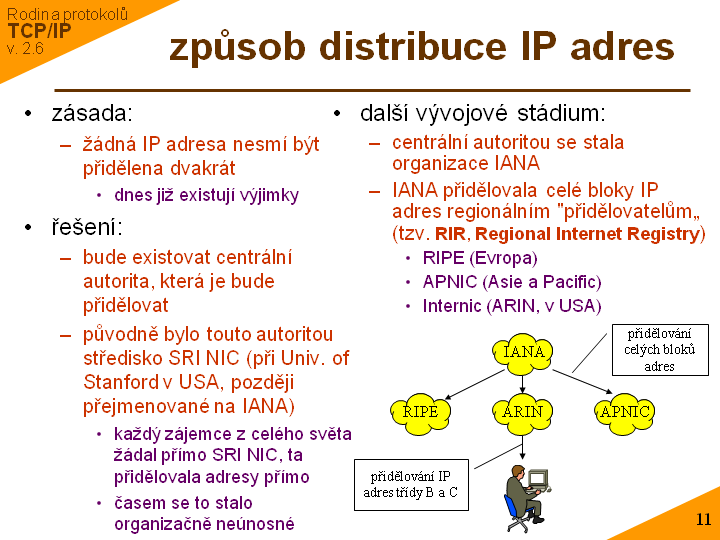 Rodina protokolů
TCP/IP
v. 2.6

způsob distribuce IP adres

• zásada:
– žádná IP adresa nesmí být přidělena dvakrát
• dnes již existují výjimky
• řešení:
– bude existovat centrální autorita, která je bude přidělovat
– původně bylo touto autoritou středisko SRI NIC (při Univ. of Stanford v USA, později přejmenované na IANA)
• každý zájemce z celého světa žádal přímo SRI NIC, ta přidělovala adresy přímo
• časem se to stalo organizačně neúnosné

• další vývojové stádium:
– centrální autoritou se stala organizace IANA
– IANA přidělovala celé bloky IP adres regionálním "přidělovatelům„ (tzv. RIR, Regional Internet Registry)
• RIPE (Evropa)
• APNIC (Asie a Pacific)
• Internic (ARIN, v USA)

IANA

přidělování celých bloků adres

RIPE

ARIN

APNIC

přidělování IP adres třídy B a C

11